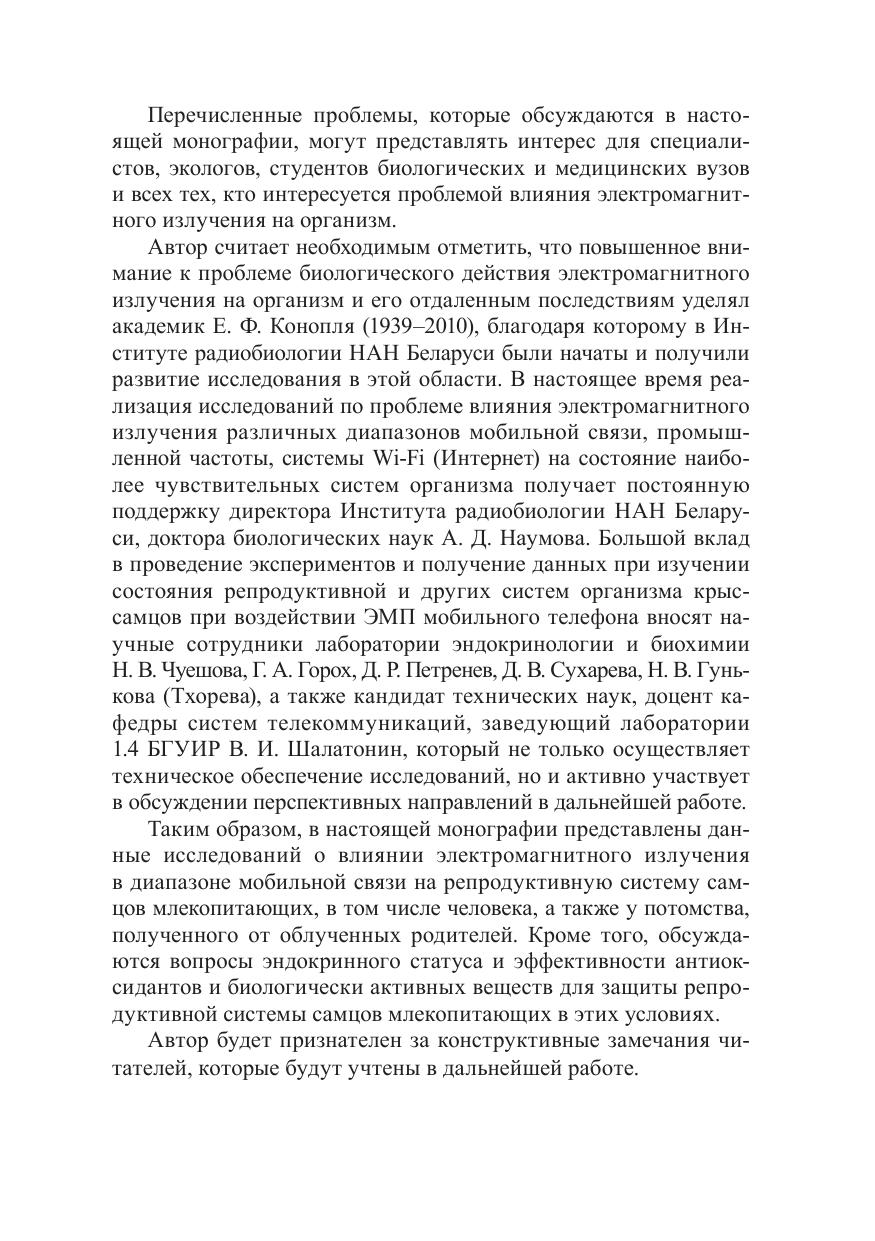 Перечисленные проблемы, которые обсуждаются в настоящей монографии, могут представлять интерес для специалистов, экологов, студентов биологических и медицинских вузов и всех тех, кто интересуется проблемой влияния электромагнитного излучения на организм.

Автор считает необходимым отметить, что повышенное внимание к проблеме биологического действия электромагнитного излучения на организм и его отдаленным последствиям уделял академик Е. Ф. Конопля (1939–2010), благодаря которому в Институте радиобиологии НАН Беларуси были начаты и получили развитие исследования в этой области. В настоящее время реализация исследований по проблеме влияния электромагнитного излучения различных диапазонов мобильной связи, промышленной частоты, системы Wi-Fi (Интернет) на состояние наиболее чувствительных систем организма получает постоянную поддержку директора Института радиобиологии НАН Беларуси, доктора биологических наук А. Д. Наумова. Большой вклад в проведение экспериментов и получение данных при изучении состояния репродуктивной и других систем организма крыс-самцов при воздействии ЭМП мобильного телефона вносят научные сотрудники лаборатории эндокринологии и биохимии Н. В. Чуешова, Г. А. Горох, Д. Р. Петренев, Д. В. Сухарева, Н. В. Гунькова (Тхорева), а также кандидат технических наук, доцент кафедры систем телекоммуникаций, заведующий лаборатории 1.4 БГУИР В. И. Шалатонин, который не только осуществляет техническое обеспечение исследований, но и активно участвует в обсуждении перспективных направлений в дальнейшей работе.

Таким образом, в настоящей монографии представлены данные исследований о влиянии электромагнитного излучения в диапазоне мобильной связи на репродуктивную систему самцов млекопитающих, в том числе человека, а также у потомства, полученного от облученных родителей. Кроме того, обсуждаются вопросы эндокринного статуса и эффективности антиоксидантов и биологически активных веществ для защиты репродуктивной системы самцов млекопитающих в этих условиях.

Автор будет признателен за конструктивные замечания читателей, которые будут учтены в дальнейшей работе.